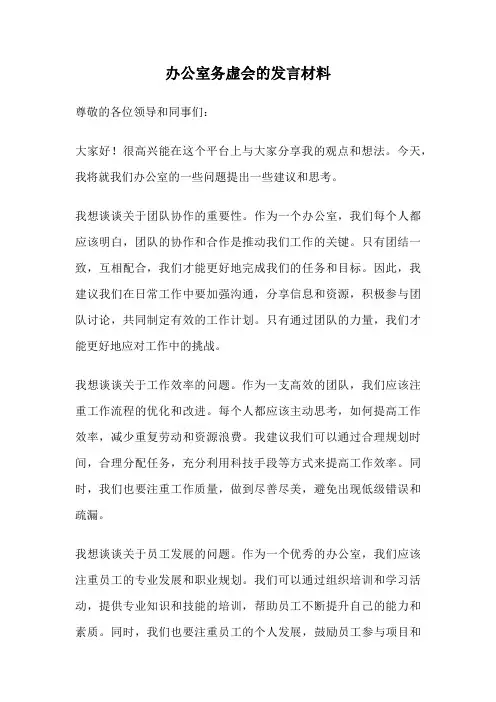 办公室务虚会的发言材料

尊敬的各位领导和同事们：

大家好！很高兴能在这个平台上与大家分享我的观点和想法。今天，我将就我们办公室的一些问题提出一些建议和思考。

我想谈谈关于团队协作的重要性。作为一个办公室，我们每个人都应该明白，团队的协作和合作是推动我们工作的关键。只有团结一致，互相配合，我们才能更好地完成我们的任务和目标。因此，我建议我们在日常工作中要加强沟通，分享信息和资源，积极参与团队讨论，共同制定有效的工作计划。只有通过团队的力量，我们才能更好地应对工作中的挑战。

我想谈谈关于工作效率的问题。作为一支高效的团队，我们应该注重工作流程的优化和改进。每个人都应该主动思考，如何提高工作效率，减少重复劳动和资源浪费。我建议我们可以通过合理规划时间，合理分配任务，充分利用科技手段等方式来提高工作效率。同时，我们也要注重工作质量，做到尽善尽美，避免出现低级错误和疏漏。

我想谈谈关于员工发展的问题。作为一个优秀的办公室，我们应该注重员工的专业发展和职业规划。我们可以通过组织培训和学习活动，提供专业知识和技能的培训，帮助员工不断提升自己的能力和素质。同时，我们也要注重员工的个人发展，鼓励员工参与项目和